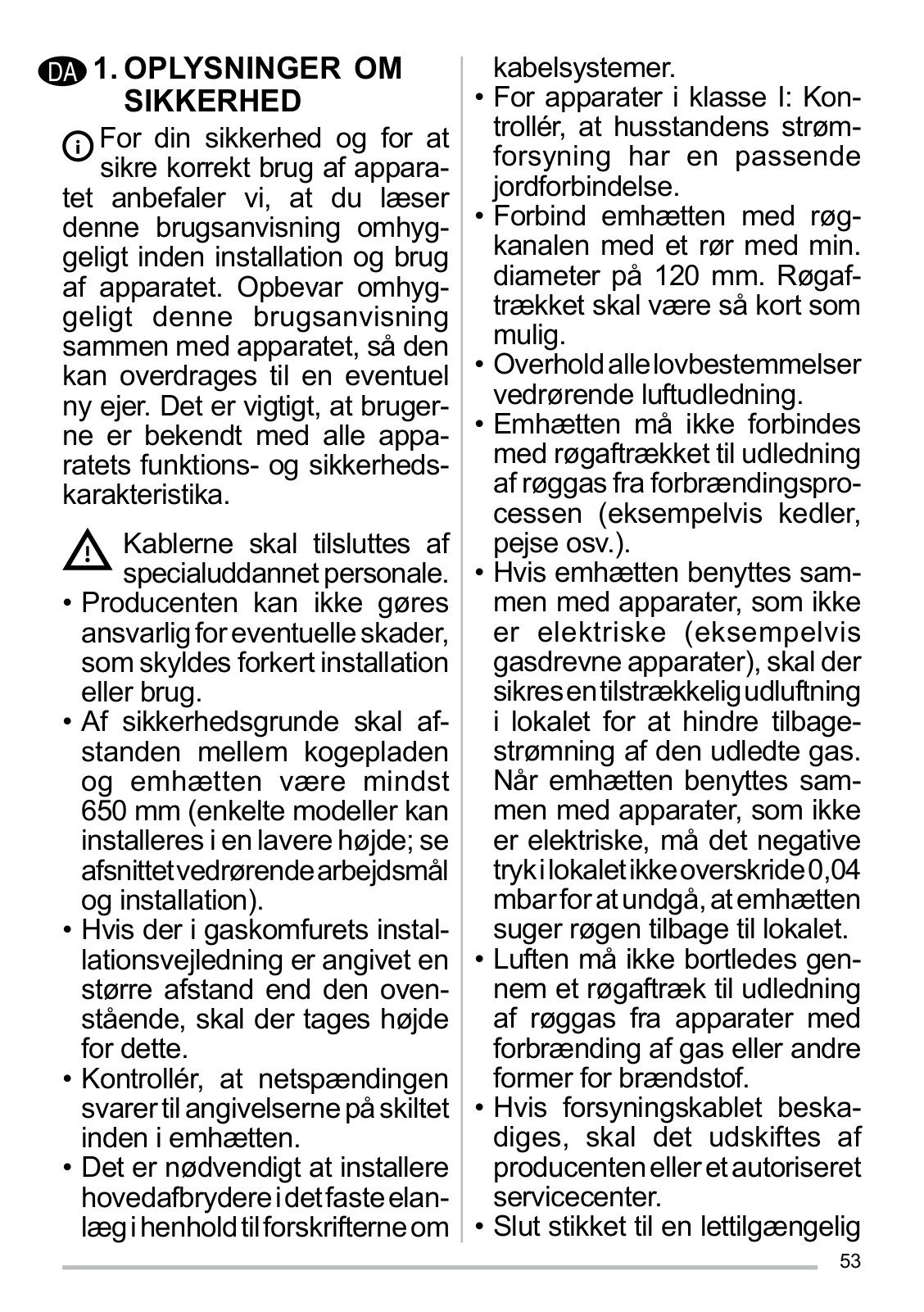 DA 1. OPLYSNINGER OM SIKKERHED

For din sikkerhed og for at sikre korrekt brug af apparatet anbefaler vi, at du læser denne brugsanvisning omhyggeligt inden installation og brug af apparatet. Opbevar omhyggeligt denne brugsanvisning sammen med apparatet, så den kan overdrages til en eventuel ny ejer. Det er vigtigt, at brugerne er bekendt med alle apparatets funktions- og sikkerhedskarakteristika.

Kablerne skal tilsluttes af specialuddannet personale.
• Producenten kan ikke gøres ansvarlig for eventuelle skader, som skyldes forkert installation eller brug.
• Af sikkerhedsgrunde skal afstanden mellem kogepladen og emhætten være mindst 650 mm (enkelte modeller kan installeres i en lavere højde; se afsnittet vedrørende arbejdsmål og installation).
• Hvis der i gaskomfurets installationsvejledning er angivet en større afstand end den ovenstående, skal der tages højde for dette.
• Kontrollér, at netspændingen svarer til angivelserne på skiltet inden i emhætten.
• Det er nødvendigt at installere hovedafbrydere i det faste elanlæg i henhold til forskrifterne om kabelsystemer.
• For apparater i klasse I: Kontrollér, at husstandens strømforsyning har en passende jordforbindelse.
• Forbind emhætten med røgkanalen med et rør med min. diameter på 120 mm. Røgaftrækket skal være så kort som mulig.
• Overhold alle lovbestemmelser vedrørende luftudledning.
• Emhætten må ikke forbindes med røgaftrækket til udledning af røggas fra forbrændingsprocessen (eksempelvis kedler, pejse osv.).
• Hvis emhætten benyttes sammen med apparater, som ikke er elektriske (eksempelvis gasdrevne apparater), skal der sikres en tilstrækkelig udluftning i lokalet for at hindre tilbagestrømning af den udledte gas. Når emhætten benyttes sammen med apparater, som ikke er elektriske, må det negative tryk i lokalet ikke overskride 0,04 mbar for at undgå, at emhætten suger røgen tilbage til lokalet.
• Luften må ikke bortledes gennem et røgaftræk til udledning af røggas fra apparater med forbrænding af gas eller andre former for brændstof.
• Hvis forsyningskablet beskadiges, skal det udskiftes af producenten eller et autoriseret servicecenter.
• Slut stikket til en lettilgængelig

53